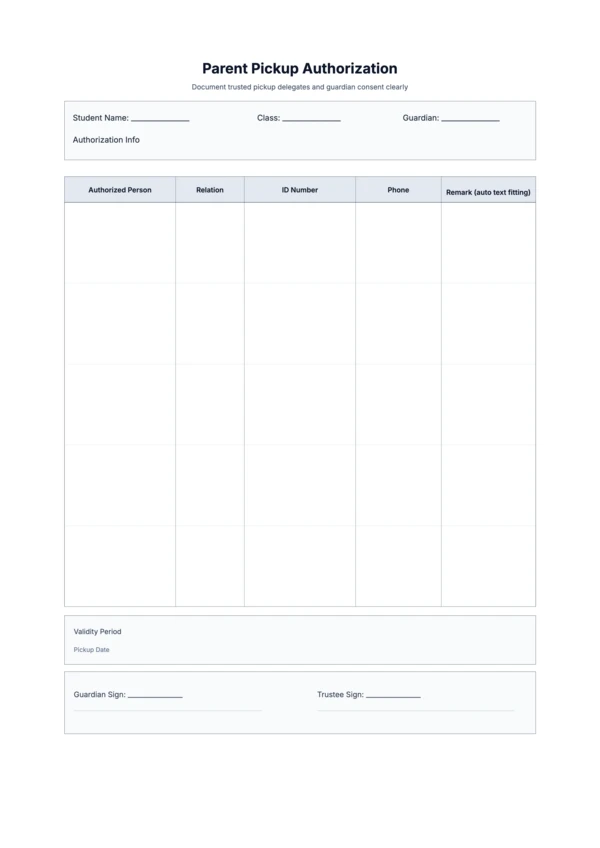 Parent Pickup Authorization

Document trusted pickup delegates and guardian consent clearly

Student Name: ____________ Class: ____________ Guardian: ____________

Authorization Info

| Authorized Person | Relation | ID Number | Phone | Remark (auto text fitting) |
|---|---|---|---|---|
| | | | | |
| | | | | |
| | | | | |
| | | | | |
| | | | | |

Validity Period

Pickup Date

Guardian Sign: ____________ Trustee Sign: ____________